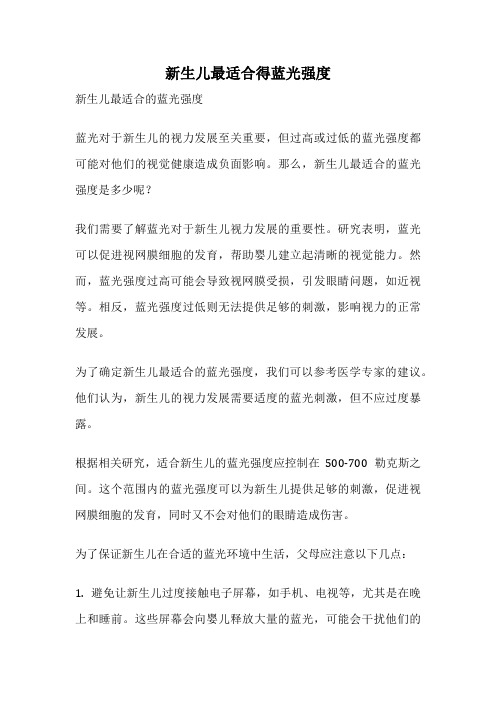 新生儿最适合得蓝光强度

新生儿最适合的蓝光强度

蓝光对于新生儿的视力发展至关重要，但过高或过低的蓝光强度都可能对他们的视觉健康造成负面影响。那么，新生儿最适合的蓝光强度是多少呢？

我们需要了解蓝光对于新生儿视力发展的重要性。研究表明，蓝光可以促进视网膜细胞的发育，帮助婴儿建立起清晰的视觉能力。然而，蓝光强度过高可能会导致视网膜受损，引发眼睛问题，如近视等。相反，蓝光强度过低则无法提供足够的刺激，影响视力的正常发展。

为了确定新生儿最适合的蓝光强度，我们可以参考医学专家的建议。他们认为，新生儿的视力发展需要适度的蓝光刺激，但不应过度暴露。

根据相关研究，适合新生儿的蓝光强度应控制在 500-700 勒克斯之间。这个范围内的蓝光强度可以为新生儿提供足够的刺激，促进视网膜细胞的发育，同时又不会对他们的眼睛造成伤害。

为了保证新生儿在合适的蓝光环境中生活，父母应注意以下几点：

1. 避免让新生儿过度接触电子屏幕，如手机、电视等，尤其是在晚上和睡前。这些屏幕会向婴儿释放大量的蓝光，可能会干扰他们的